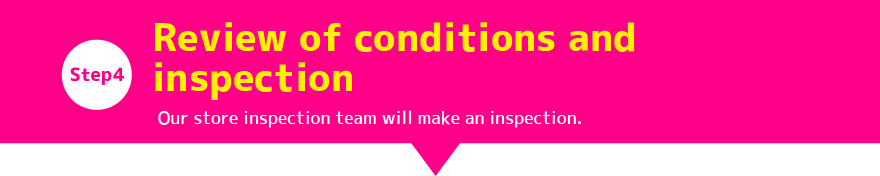 Step4

Review of conditions and inspection

Our store inspection team will make an inspection.